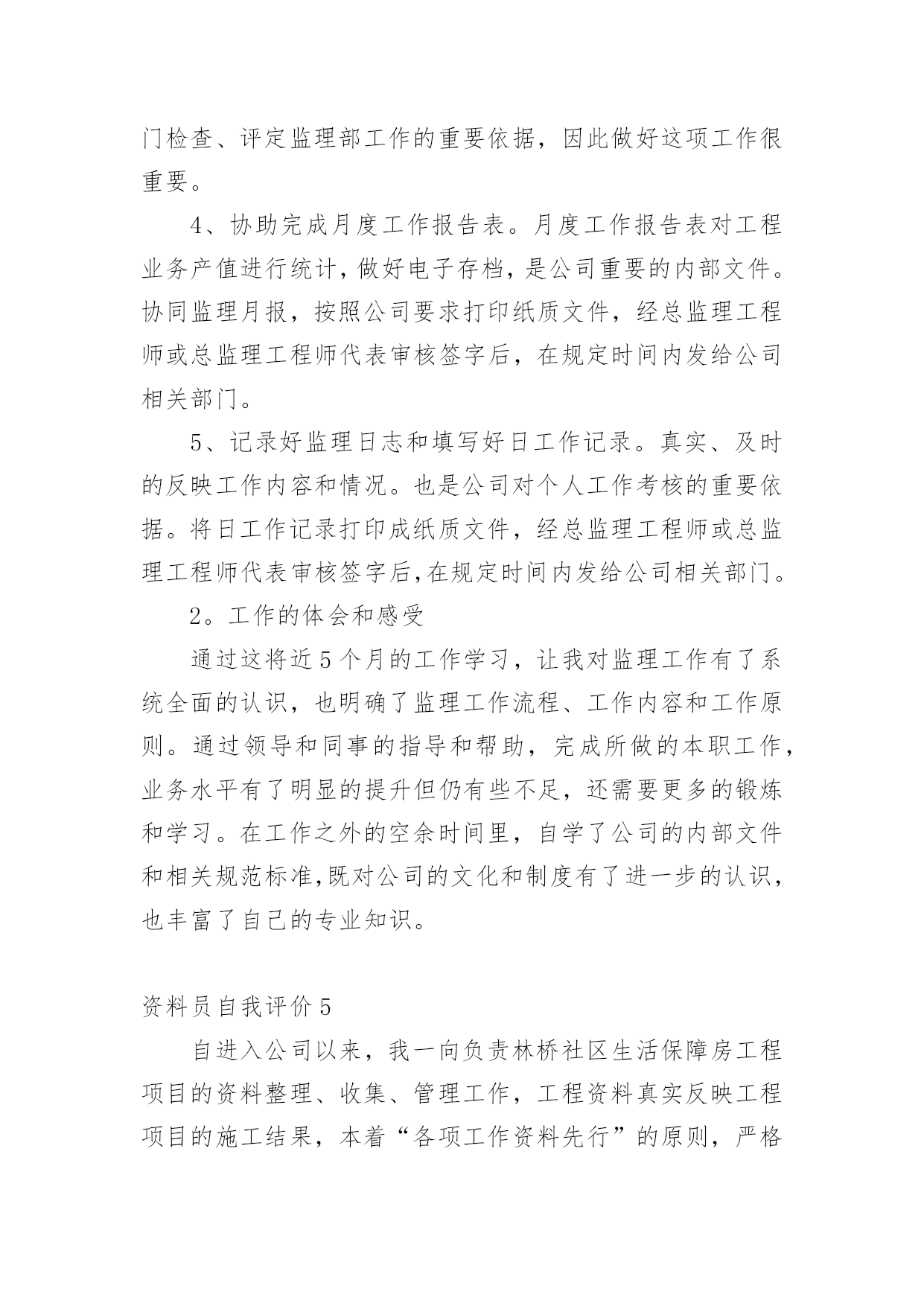 门检查、评定监理部工作的重要依据，因此做好这项工作很重要。

4、协助完成月度工作报告表。月度工作报告表对工程业务产值进行统计，做好电子存档，是公司重要的内部文件。协同监理月报，按照公司要求打印纸质文件，经总监理工程师或总监理工程师代表审核签字后，在规定时间内发给公司相关部门。

5、记录好监理日志和填写好日工作记录。真实、及时的反映工作内容和情况。也是公司对个人工作考核的重要依据。将日工作记录打印成纸质文件，经总监理工程师或总监理工程师代表审核签字后,在规定时间内发给公司相关部门。

2。工作的体会和感受

通过这将近5个月的工作学习，让我对监理工作有了系统全面的认识，也明确了监理工作流程、工作内容和工作原则。通过领导和同事的指导和帮助，完成所做的本职工作，业务水平有了明显的提升但仍有些不足，还需要更多的锻炼和学习。在工作之外的空余时间里，自学了公司的内部文件和相关规范标准,既对公司的文化和制度有了进一步的认识，也丰富了自己的专业知识。

资料员自我评价5

自进入公司以来，我一向负责林桥社区生活保障房工程项目的资料整理、收集、管理工作，工程资料真实反映工程项目的施工结果，本着“各项工作资料先行”的原则，严格